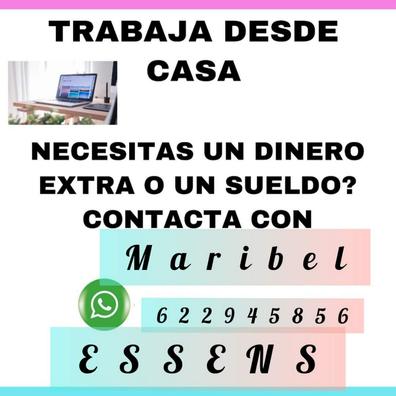 TRABAJA DESDE CASA

NECESITAS UN DINERO EXTRA O UN SUELDO? CONTACTA CON

Maribel

622945856

ESSENS